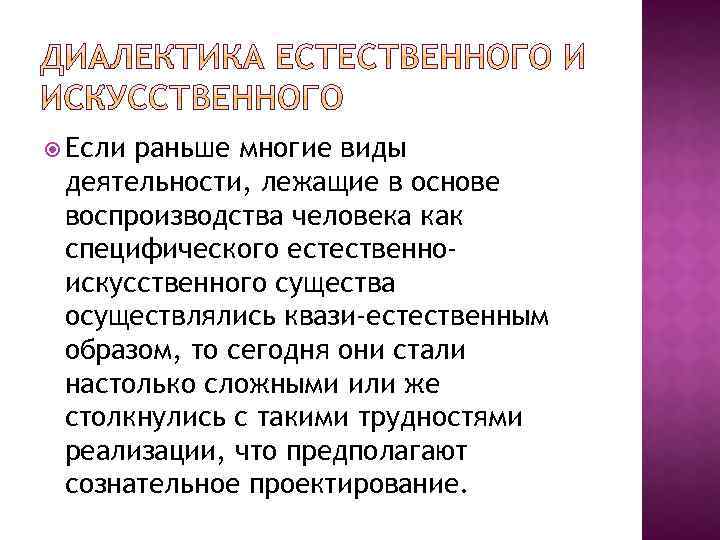 ДИАЛЕКТИКА ЕСТЕСТВЕННОГО И ИСКУССТВЕННОГО

Если раньше многие виды деятельности, лежащие в основе воспроизводства человека как специфического естественно-искусственного существа осуществлялись квази-естественным образом, то сегодня они стали настолько сложными или же столкнулись с такими трудностями реализации, что предполагают сознательное проектирование.